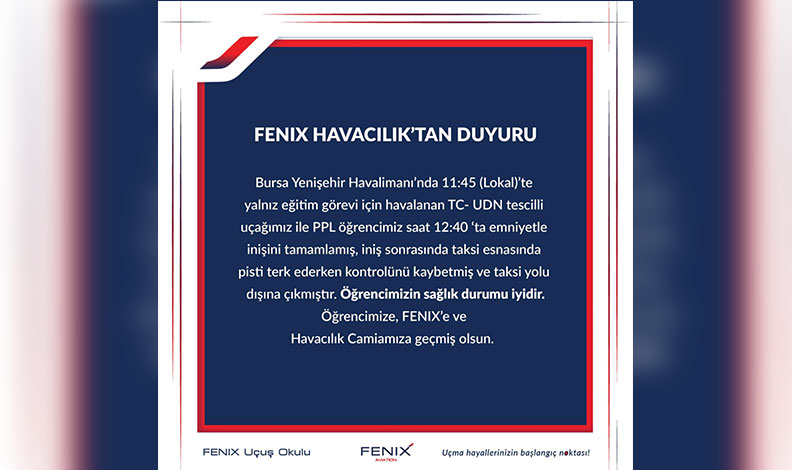 FENIX HAVACILIK'TAN DUYURU

Bursa Yenişehir Havalimanı'nda 11:45 (Lokal)'te yalnız eğitim görevi için havalanan TC- UDN tescilli uçağımız ile PPL öğrencimiz saat 12:40 'ta emniyetle inişini tamamlamış, iniş sonrasında taksi esnasında pisti terk ederken kontrolünü kaybetmiş ve taksi yolu dışına çıkmıştır. Öğrencimizin sağlık durumu iyidir. Öğrencimize, FENIX'e ve Havacılık Camiamıza geçmiş olsun.

FENIX Uçuş Okulu

FENIX AVIATION

Uçma hayallerinizin başlangıç noktası!